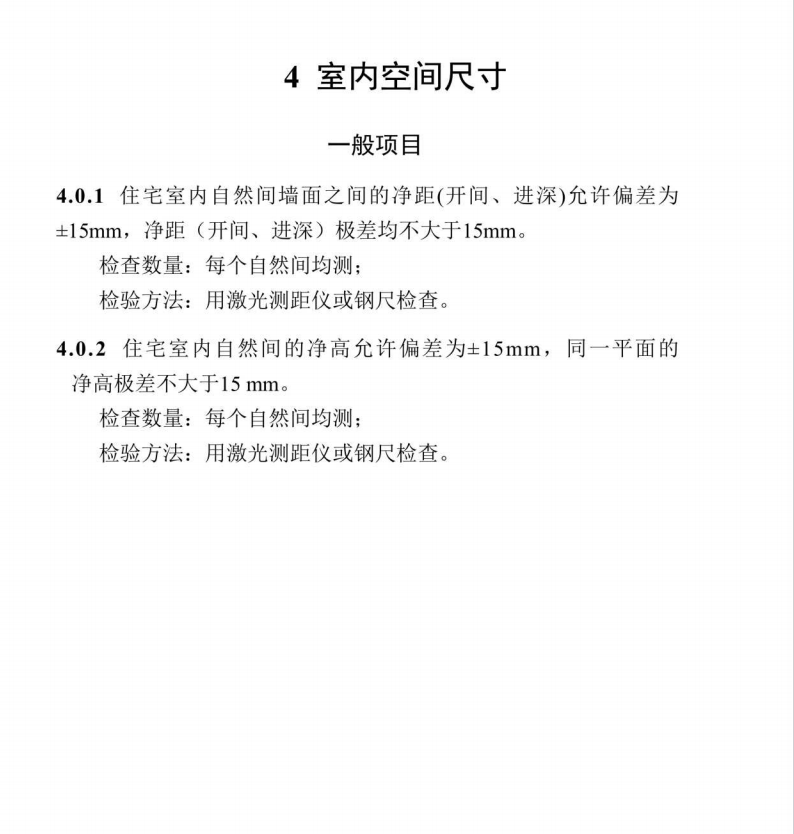 4 室内空间尺寸

一般项目

4.0.1 住宅室内自然间墙面之间的净距(开间、进深)允许偏差为±15mm，净距（开间、进深）极差均不大于15mm。

检查数量：每个自然间均测；

检验方法：用激光测距仪或钢尺检查。

4.0.2 住宅室内自然间的净高允许偏差为±15mm，同一平面的净高极差不大于15 mm。

检查数量：每个自然间均测；

检验方法：用激光测距仪或钢尺检查。